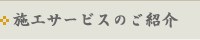 施工サービスのご紹介